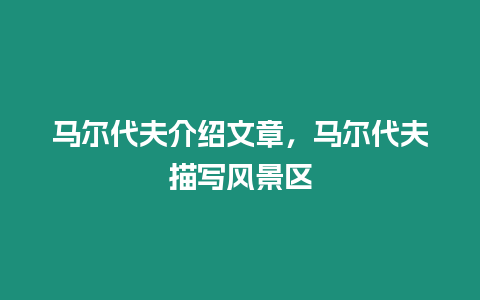 马尔代夫介绍文章，马尔代夫描写风景区